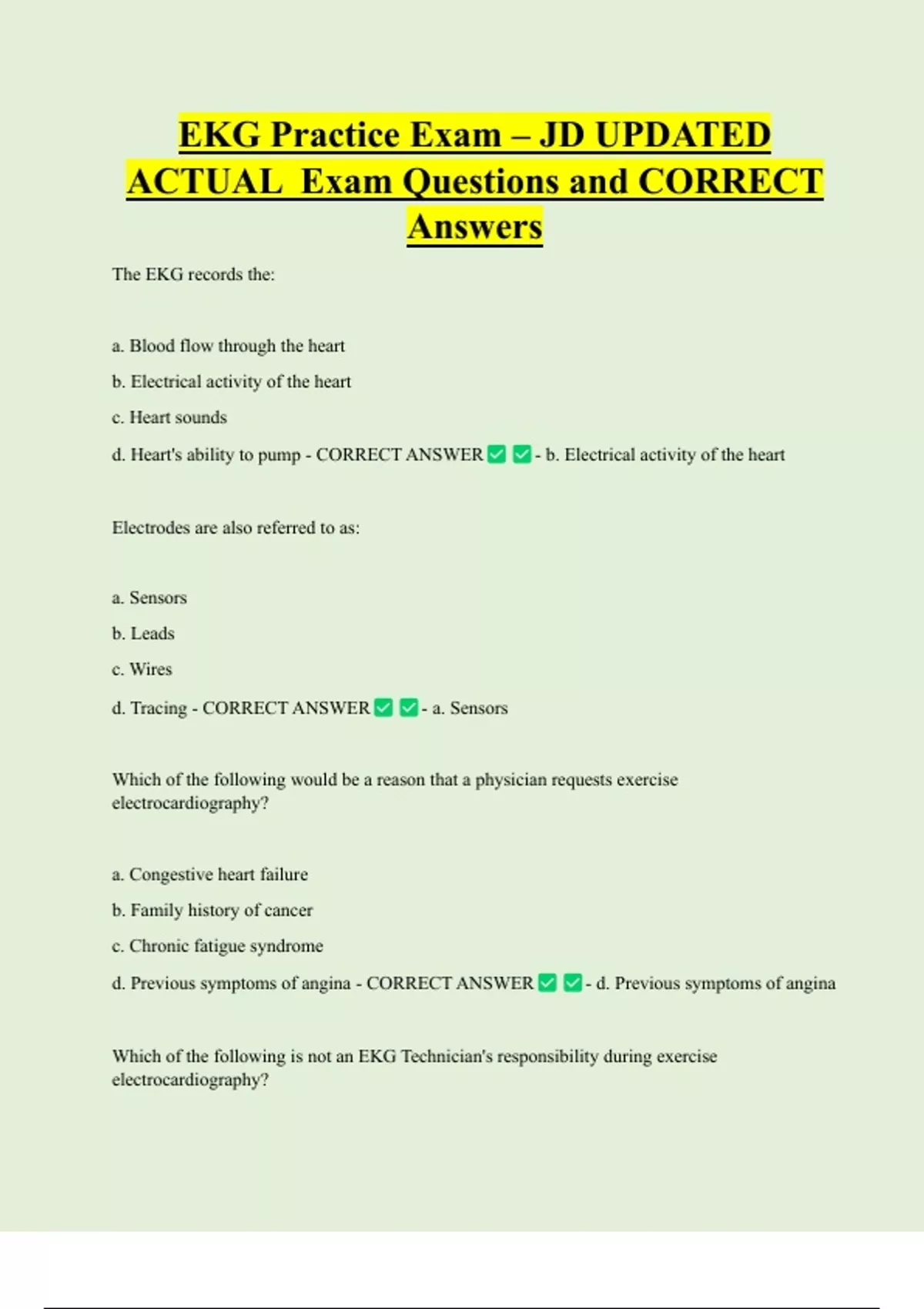 EKG Practice Exam – JD UPDATED ACTUAL Exam Questions and CORRECT Answers

The EKG records the:

a. Blood flow through the heart

b. Electrical activity of the heart

c. Heart sounds

d. Heart's ability to pump - CORRECT ANSWER ✅ ✅ - b. Electrical activity of the heart

Electrodes are also referred to as:

a. Sensors

b. Leads

c. Wires

d. Tracing - CORRECT ANSWER ✅ ✅ - a. Sensors

Which of the following would be a reason that a physician requests exercise electrocardiography?

a. Congestive heart failure

b. Family history of cancer

c. Chronic fatigue syndrome

d. Previous symptoms of angina - CORRECT ANSWER ✅ ✅ - d. Previous symptoms of angina

Which of the following is not an EKG Technician's responsibility during exercise electrocardiography?